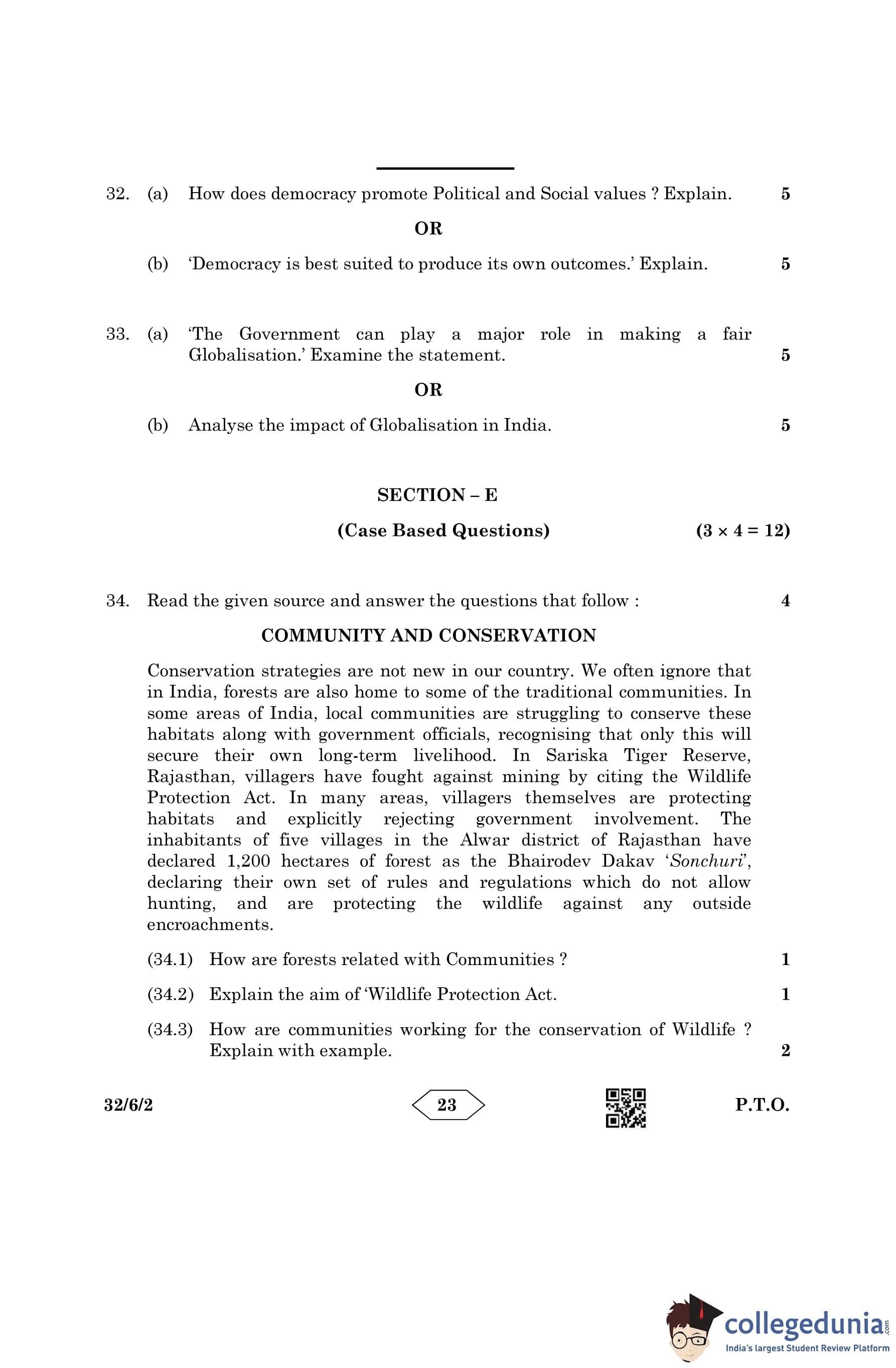 32. (a) How does democracy promote Political and Social values ? Explain. 5

OR

(b) 'Democracy is best suited to produce its own outcomes.' Explain. 5

33. (a) 'The Government can play a major role in making a fair Globalisation.' Examine the statement. 5

OR

(b) Analyse the impact of Globalisation in India. 5

SECTION – E

(Case Based Questions) $(3 \times 4 = 12)$

34. Read the given source and answer the questions that follow : 4

COMMUNITY AND CONSERVATION

Conservation strategies are not new in our country. We often ignore that in India, forests are also home to some of the traditional communities. In some areas of India, local communities are struggling to conserve these habitats along with government officials, recognising that only this will secure their own long-term livelihood. In Sariska Tiger Reserve, Rajasthan, villagers have fought against mining by citing the Wildlife Protection Act. In many areas, villagers themselves are protecting habitats and explicitly rejecting government involvement. The inhabitants of five villages in the Alwar district of Rajasthan have declared 1,200 hectares of forest as the Bhairodev Dakav 'Sonchuri', declaring their own set of rules and regulations which do not allow hunting, and are protecting the wildlife against any outside encroachments.

(34.1) How are forests related with Communities ? 1

(34.2) Explain the aim of 'Wildlife Protection Act. 1

(34.3) How are communities working for the conservation of Wildlife ? Explain with example. 2

32/6/2 23 P.T.O.

collegedunia.com
India's largest Student Review Platform